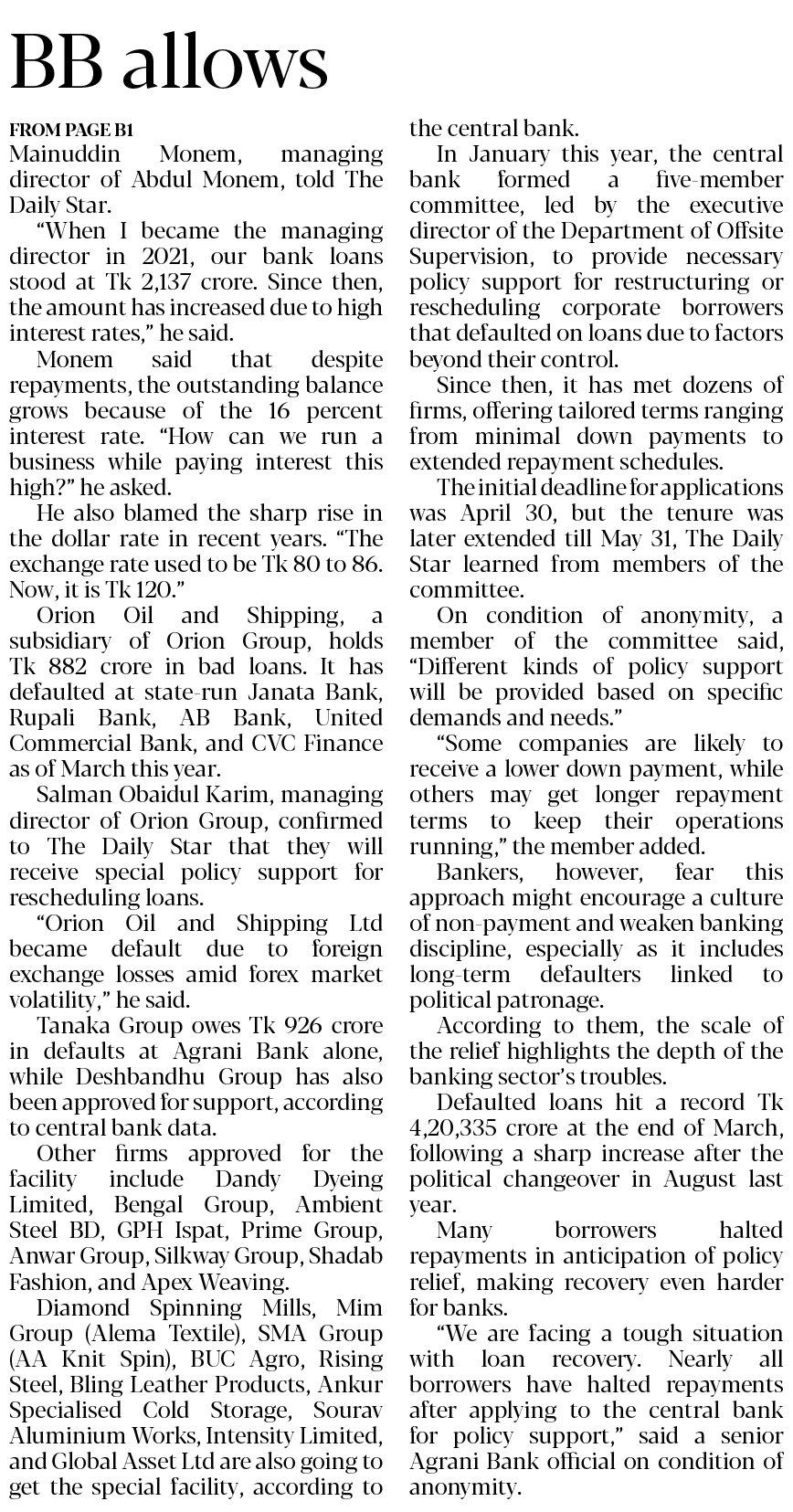 BB allows

FROM PAGE B1

Mainuddin Monem, managing director of Abdul Monem, told The Daily Star.

"When I became the managing director in 2021, our bank loans stood at Tk 2,137 crore. Since then, the amount has increased due to high interest rates," he said.

Monem said that despite repayments, the outstanding balance grows because of the 16 percent interest rate. "How can we run a business while paying interest this high?" he asked.

He also blamed the sharp rise in the dollar rate in recent years. "The exchange rate used to be Tk 80 to 86. Now, it is Tk 120."

Orion Oil and Shipping, a subsidiary of Orion Group, holds Tk 882 crore in bad loans. It has defaulted at state-run Janata Bank, Rupali Bank, AB Bank, United Commercial Bank, and CVC Finance as of March this year.

Salman Obaidul Karim, managing director of Orion Group, confirmed to The Daily Star that they will receive special policy support for rescheduling loans.

"Orion Oil and Shipping Ltd became default due to foreign exchange losses amid forex market volatility," he said.

Tanaka Group owes Tk 926 crore in defaults at Agrani Bank alone, while Deshbandhu Group has also been approved for support, according to central bank data.

Other firms approved for the facility include Dandy Dyeing Limited, Bengal Group, Ambient Steel BD, GPH Ispat, Prime Group, Anwar Group, Silkway Group, Shadab Fashion, and Apex Weaving.

Diamond Spinning Mills, Mim Group (Alema Textile), SMA Group (AA Knit Spin), BUC Agro, Rising Steel, Bling Leather Products, Ankur Specialised Cold Storage, Sourav Aluminium Works, Intensity Limited, and Global Asset Ltd are also going to get the special facility, according to the central bank.

In January this year, the central bank formed a five-member committee, led by the executive director of the Department of Offsite Supervision, to provide necessary policy support for restructuring or rescheduling corporate borrowers that defaulted on loans due to factors beyond their control.

Since then, it has met dozens of firms, offering tailored terms ranging from minimal down payments to extended repayment schedules.

The initial deadline for applications was April 30, but the tenure was later extended till May 31, The Daily Star learned from members of the committee.

On condition of anonymity, a member of the committee said, "Different kinds of policy support will be provided based on specific demands and needs."

"Some companies are likely to receive a lower down payment, while others may get longer repayment terms to keep their operations running," the member added.

Bankers, however, fear this approach might encourage a culture of non-payment and weaken banking discipline, especially as it includes long-term defaulters linked to political patronage.

According to them, the scale of the relief highlights the depth of the banking sector's troubles.

Defaulted loans hit a record Tk 4,20,335 crore at the end of March, following a sharp increase after the political changeover in August last year.

Many borrowers halted repayments in anticipation of policy relief, making recovery even harder for banks.

"We are facing a tough situation with loan recovery. Nearly all borrowers have halted repayments after applying to the central bank for policy support," said a senior Agrani Bank official on condition of anonymity.